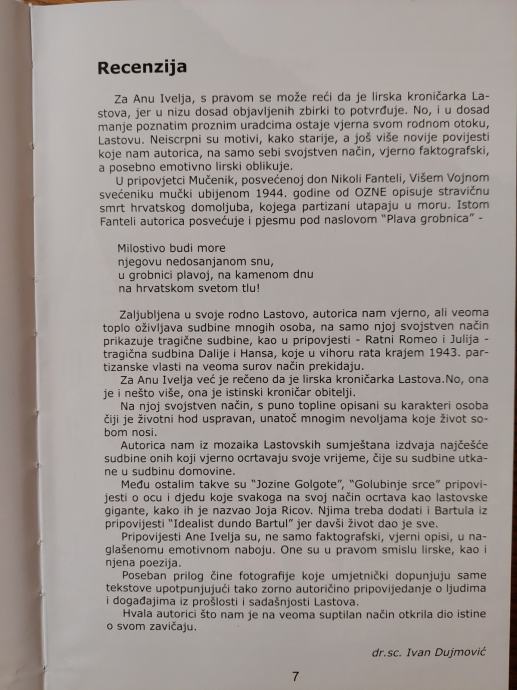 Recenzija

Za Anu Ivelja, s pravom se može reći da je lirska kroničarka Lastova, jer u nizu dosad objavljenih zbirki to potvrđuje. No, i u dosad manje poznatim proznim uradcima ostaje vjerna svom rodnom otoku, Lastovu. Neiscrpni su motivi, kako starije, a još više novije povijesti koje nam autorica, na samo sebi svojstven način, vjerno faktografski, a posebno emotivno lirski oblikuje.

U pripovjetci Mučenik, posvećenoj don Nikoli Fanteli, Višem Vojnom svećeniku mučki ubijenom 1944. godine od OZNE opisuje stravičnu smrt hrvatskog domoljuba, kojega partizani utapaju u moru. Istom Fanteli autorica posvećuje i pjesmu pod naslovom "Plava grobnica" -

Milostivo budi more
njegovu nedosanjanom snu,
u grobnici plavoj, na kamenom dnu
na hrvatskom svetom tlu!

Zaljubljena u svoje rodno Lastovo, autorica nam vjerno, ali veoma toplo oživljava sudbine mnogih osoba, na samo njoj svojstven način prikazuje tragične sudbine, kao u pripovjesti - Ratni Romeo i Julija - tragična sudbina Dalije i Hansa, koje u vihoru rata krajem 1943. partizanske vlasti na veoma surov način prekidaju.

Za Anu Ivelja već je rečeno da je lirska kroničarka Lastova.No, ona je i nešto više, ona je istinski kroničar obitelji.

Na njoj svojstven način, s puno topline opisani su karakteri osoba čiji je životni hod uspravan, unatoč mnogim nevoljama koje život sobom nosi.

Autorica nam iz mozaika Lastovskih sumještana izdvaja najčešće sudbine onih koji vjerno ocrtavaju svoje vrijeme, čije su sudbine utkane u sudbinu domovine.

Među ostalim takve su "Jozine Golgote", "Golubinje srce" pripovijesti o ocu i djedu koje svakoga na svoj način ocrtava kao lastovske gigante, kako ih je nazvao Joja Ricov. Njima treba dodati i Bartula iz pripovijesti "Idealist dundo Bartul" jer davši život dao je sve.

Pripovijesti Ane Ivelja su, ne samo faktografski, vjerni opisi, u naglašenomu emotivnom naboju. One su u pravom smislu lirske, kao i njena poezija.

Poseban prilog čine fotografije koje umjetnički dopunjuju same tekstove upotpunjujući tako zorno autoričino pripovijedanje o ljudima i događajima iz prošlosti i sadašnjosti Lastova.

Hvala autorici što nam je na veoma suptilan način otkrila dio istine o svom zavičaju.

dr.sc. Ivan Dujmović

7